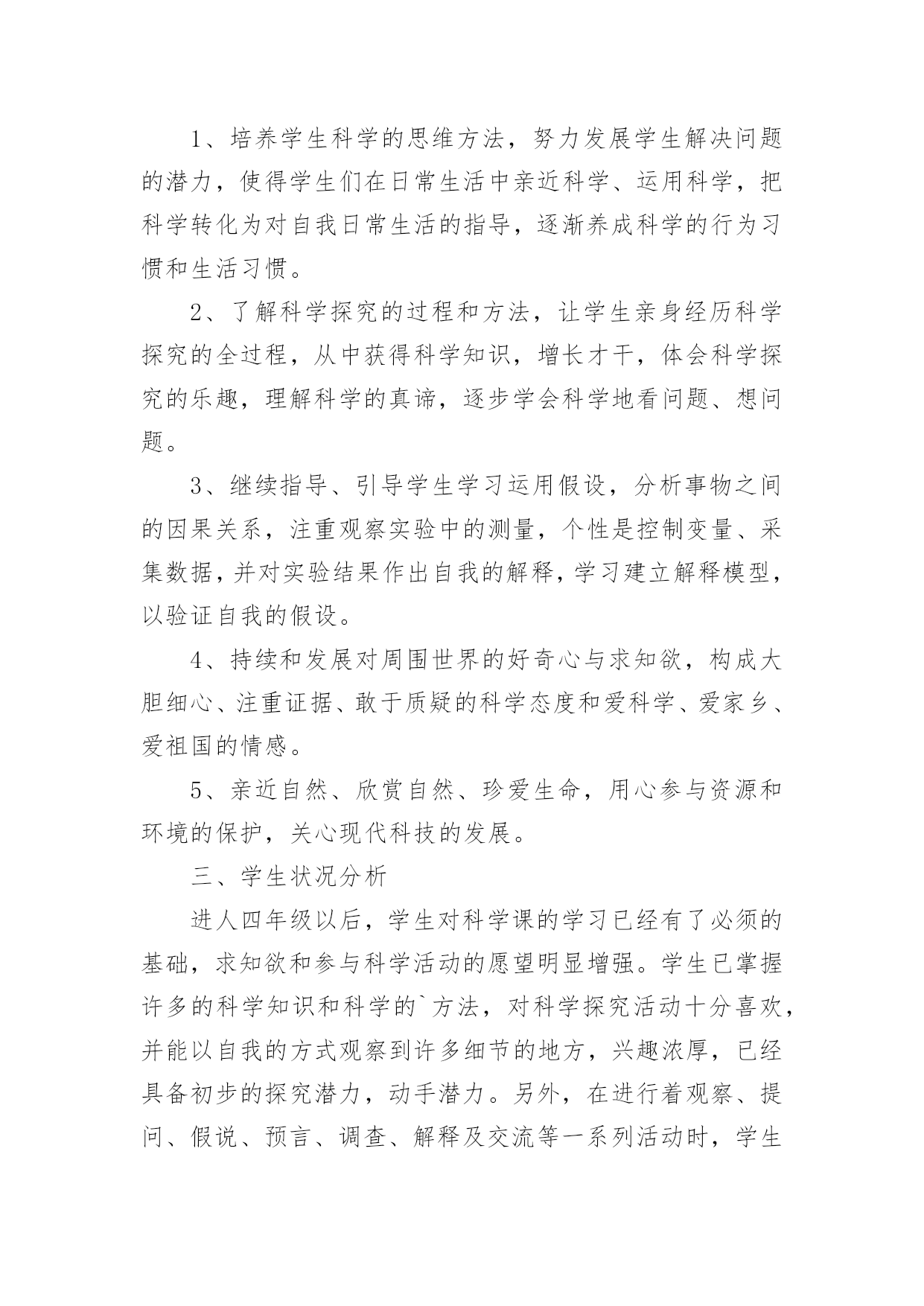 1、培养学生科学的思维方法，努力发展学生解决问题的潜力，使得学生们在日常生活中亲近科学、运用科学，把科学转化为对自我日常生活的指导，逐渐养成科学的行为习惯和生活习惯。

2、了解科学探究的过程和方法，让学生亲身经历科学探究的全过程，从中获得科学知识，增长才干，体会科学探究的乐趣，理解科学的真谛，逐步学会科学地看问题、想问题。

3、继续指导、引导学生学习运用假设，分析事物之间的因果关系，注重观察实验中的测量，个性是控制变量、采集数据，并对实验结果作出自我的解释，学习建立解释模型，以验证自我的假设。

4、持续和发展对周围世界的好奇心与求知欲，构成大胆细心、注重证据、敢于质疑的科学态度和爱科学、爱家乡、爱祖国的情感。

5、亲近自然、欣赏自然、珍爱生命，用心参与资源和环境的保护，关心现代科技的发展。

三、学生状况分析

进人四年级以后，学生对科学课的学习已经有了必须的基础，求知欲和参与科学活动的愿望明显增强。学生已掌握许多的科学知识和科学的`方法，对科学探究活动十分喜欢，并能以自我的方式观察到许多细节的地方，兴趣浓厚，已经具备初步的探究潜力，动手潜力。另外，在进行着观察、提问、假说、预言、调查、解释及交流等一系列活动时，学生